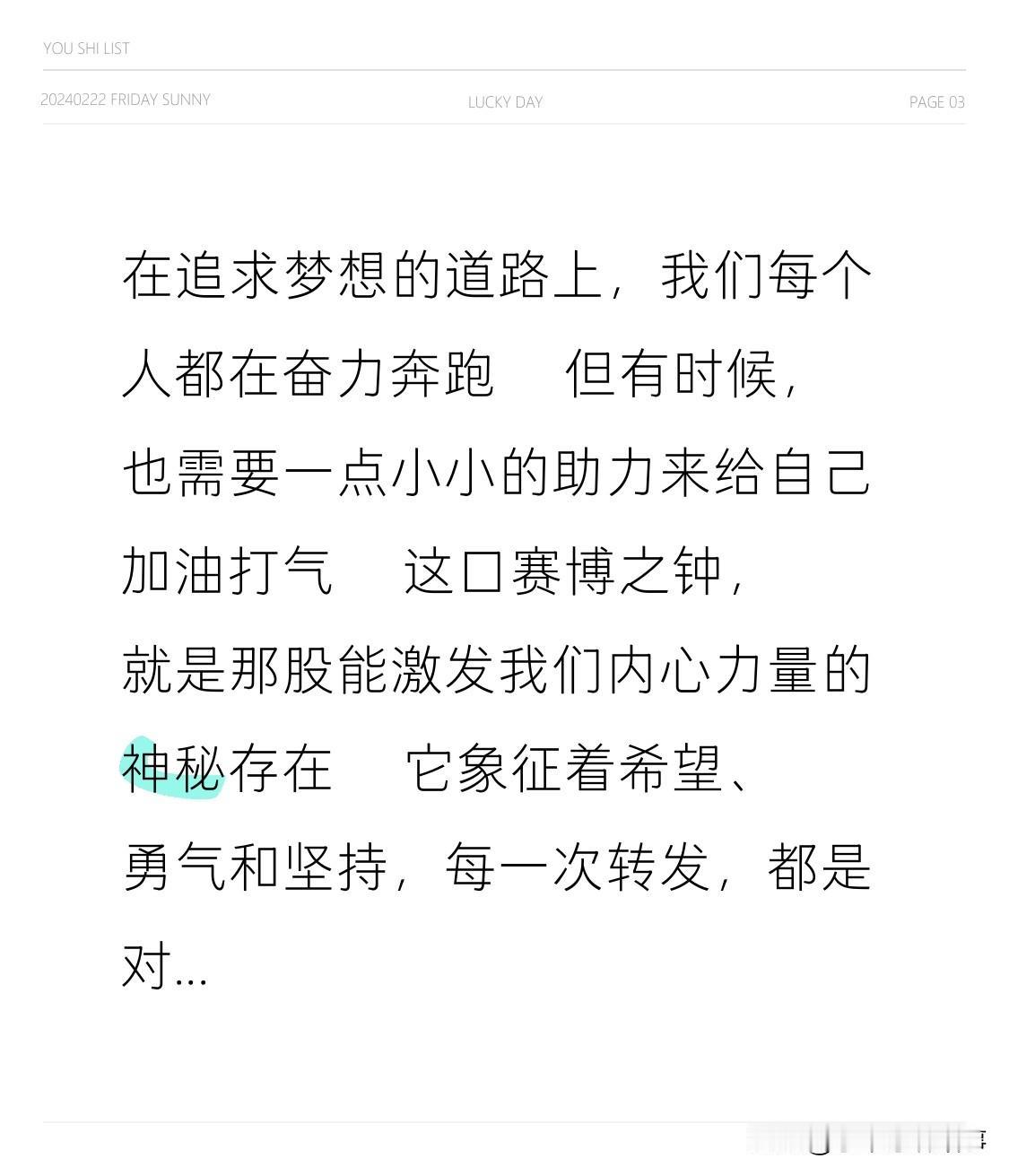 YOU SHI LIST

20240222 FRIDAY SUNNY LUCKY DAY PAGE 03

在追求梦想的道路上，我们每个人都在奋力奔跑 但有时候，也需要一点小小的助力来给自己加油打气 这口赛博之钟，就是那股能激发我们内心力量的神秘存在 它象征着希望、勇气和坚持，每一次转发，都是对...